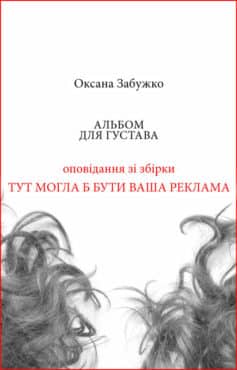 Оксана Забужко

АЛЬБОМ
ДЛЯ ГУСТАВА

оповідання зі збірки
ТУТ МОГЛА Б БУТИ ВАША РЕКЛАМА